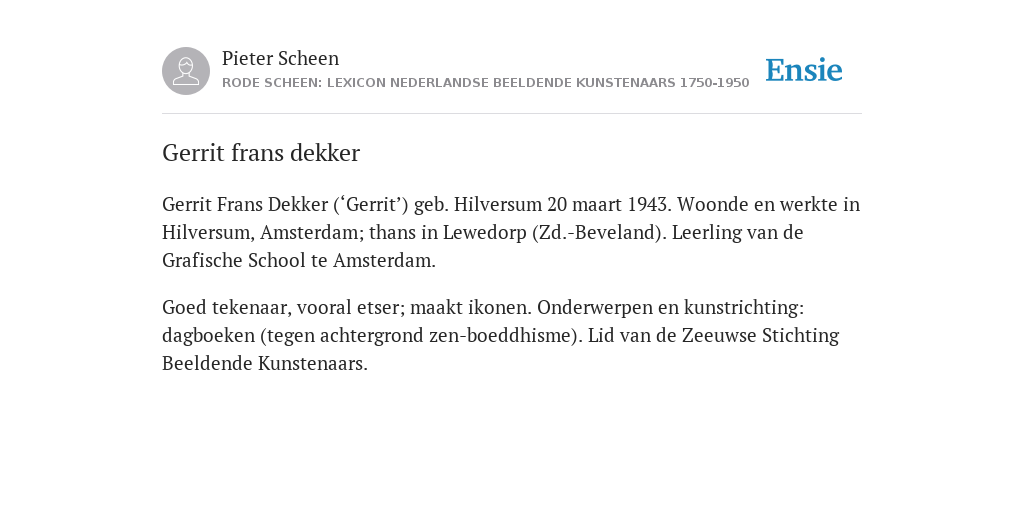 Pieter Scheen
RODE SCHEEN: LEXICON NEDERLANDSE BEELDENDE KUNSTENAARS 1750-1950

Ensie

Gerrit frans dekker

Gerrit Frans Dekker (‘Gerrit’) geb. Hilversum 20 maart 1943. Woonde en werkte in Hilversum, Amsterdam; thans in Lewedorp (Zd.-Beveland). Leerling van de Grafische School te Amsterdam.

Goed tekenaar, vooral etser; maakt ikonen. Onderwerpen en kunstrichting: dagboeken (tegen achtergrond zen-boeddhisme). Lid van de Zeeuwse Stichting Beeldende Kunstenaars.